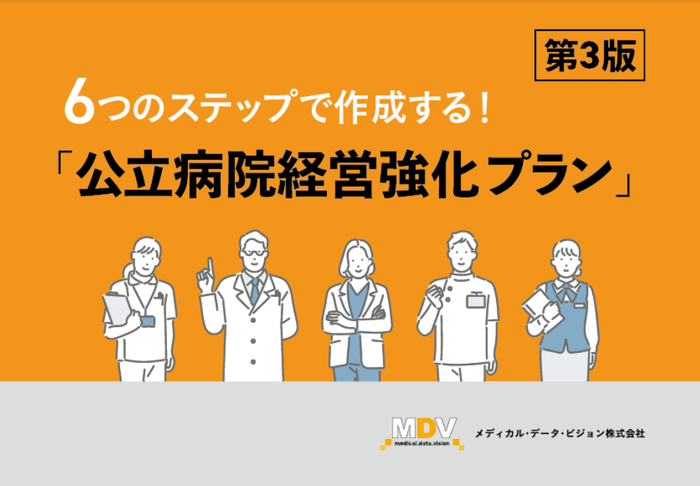 第3版

6つのステップで作成する！
「公立病院経営強化プラン」

MDV
medical.data.vision

メディカル・データ・ビジョン株式会社